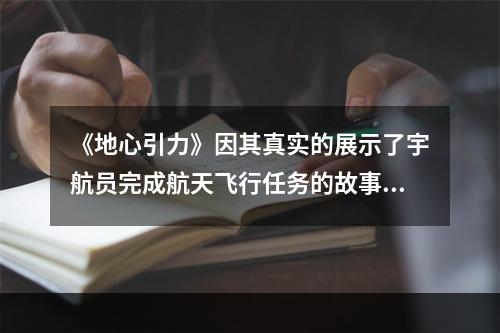 《地心引力》因其真实的展示了宇航员完成航天飞行任务的故事...